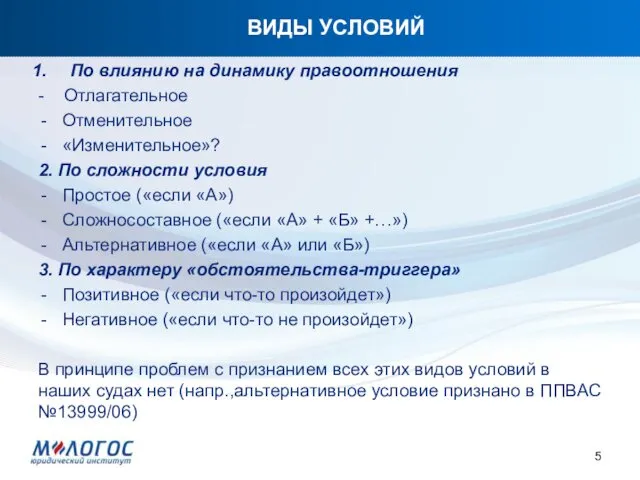 ВИДЫ УСЛОВИЙ

1. По влиянию на динамику правоотношения
- Отлагательное
- Отменительное
- «Изменительное»?
2. По сложности условия
- Простое («если «А»)
- Сложносоставное («если «А» + «Б» +…»)
- Альтернативное («если «А» или «Б»)
3. По характеру «обстоятельства-триггера»
- Позитивное («если что-то произойдет»)
- Негативное («если что-то не произойдет»)

В принципе проблем с признанием всех этих видов условий в наших судах нет (напр.,альтернативное условие признано в ППВАС №13999/06)

М-ЛОГОС
юридический институт

5